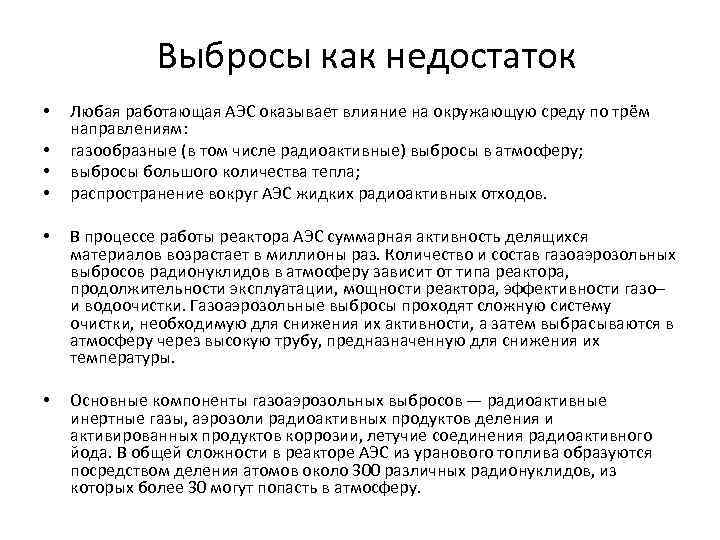 Выбросы как недостаток

• Любая работающая АЭС оказывает влияние на окружающую среду по трём направлениям:
• газообразные (в том числе радиоактивные) выбросы в атмосферу;
• выбросы большого количества тепла;
• распространение вокруг АЭС жидких радиоактивных отходов.

• В процессе работы реактора АЭС суммарная активность делящихся материалов возрастает в миллионы раз. Количество и состав газоаэрозольных выбросов радионуклидов в атмосферу зависит от типа реактора, продолжительности эксплуатации, мощности реактора, эффективности газо– и водоочистки. Газоаэрозольные выбросы проходят сложную систему очистки, необходимую для снижения их активности, а затем выбрасываются в атмосферу через высокую трубу, предназначенную для снижения их температуры.

• Основные компоненты газоаэрозольных выбросов — радиоактивные инертные газы, аэрозоли радиоактивных продуктов деления и активированных продуктов коррозии, летучие соединения радиоактивного йода. В общей сложности в реакторе АЭС из уранового топлива образуются посредством деления атомов около 300 различных радионуклидов, из которых более 30 могут попасть в атмосферу.